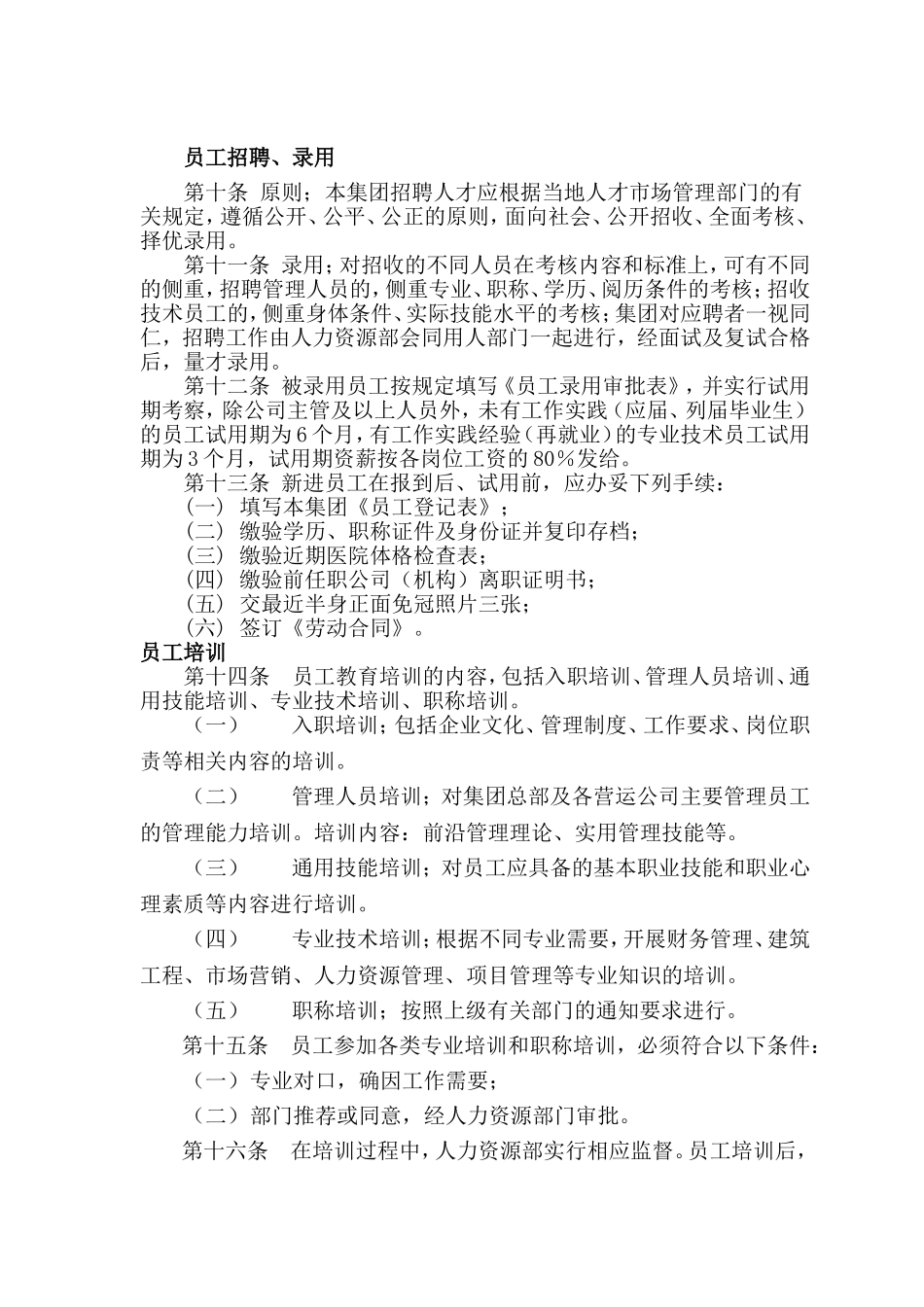 员工招聘、录用

第十条 原则；本集团招聘人才应根据当地人才市场管理部门的有关规定，遵循公开、公平、公正的原则，面向社会、公开招收、全面考核、择优录用。

第十一条 录用；对招收的不同人员在考核内容和标准上，可有不同的侧重，招聘管理人员的，侧重专业、职称、学历、阅历条件的考核；招收技术员工的，侧重身体条件、实际技能水平的考核；集团对应聘者一视同仁，招聘工作由人力资源部会同用人部门一起进行，经面试及复试合格后，量才录用。

第十二条 被录用员工按规定填写《员工录用审批表》，并实行试用期考察，除公司主管及以上人员外，未有工作实践（应届、列届毕业生）的员工试用期为 6 个月，有工作实践经验（再就业）的专业技术员工试用期为 3 个月，试用期资薪按各岗位工资的 80％发给。

第十三条 新进员工在报到后、试用前，应办妥下列手续：
（一） 填写本集团《员工登记表》；
（二） 缴验学历、职称证件及身份证并复印存档；
（三） 缴验近期医院体格检查表；
（四） 缴验前任职公司（机构）离职证明书；
（五） 交最近半身正面免冠照片三张；
（六） 签订《劳动合同》。

员工培训

第十四条 员工教育培训的内容，包括入职培训、管理人员培训、通用技能培训、专业技术培训、职称培训。

（一） 入职培训；包括企业文化、管理制度、工作要求、岗位职责等相关内容的培训。

（二） 管理人员培训；对集团总部及各营运公司主要管理员工的管理能力培训。培训内容：前沿管理理论、实用管理技能等。

（三） 通用技能培训；对员工应具备的基本职业技能和职业心理素质等内容进行培训。

（四） 专业技术培训；根据不同专业需要，开展财务管理、建筑工程、市场营销、人力资源管理、项目管理等专业知识的培训。

（五） 职称培训；按照上级有关部门的通知要求进行。

第十五条 员工参加各类专业培训和职称培训，必须符合以下条件：

（一）专业对口，确因工作需要；

（二）部门推荐或同意，经人力资源部门审批。

第十六条 在培训过程中，人力资源部实行相应监督。员工培训后，